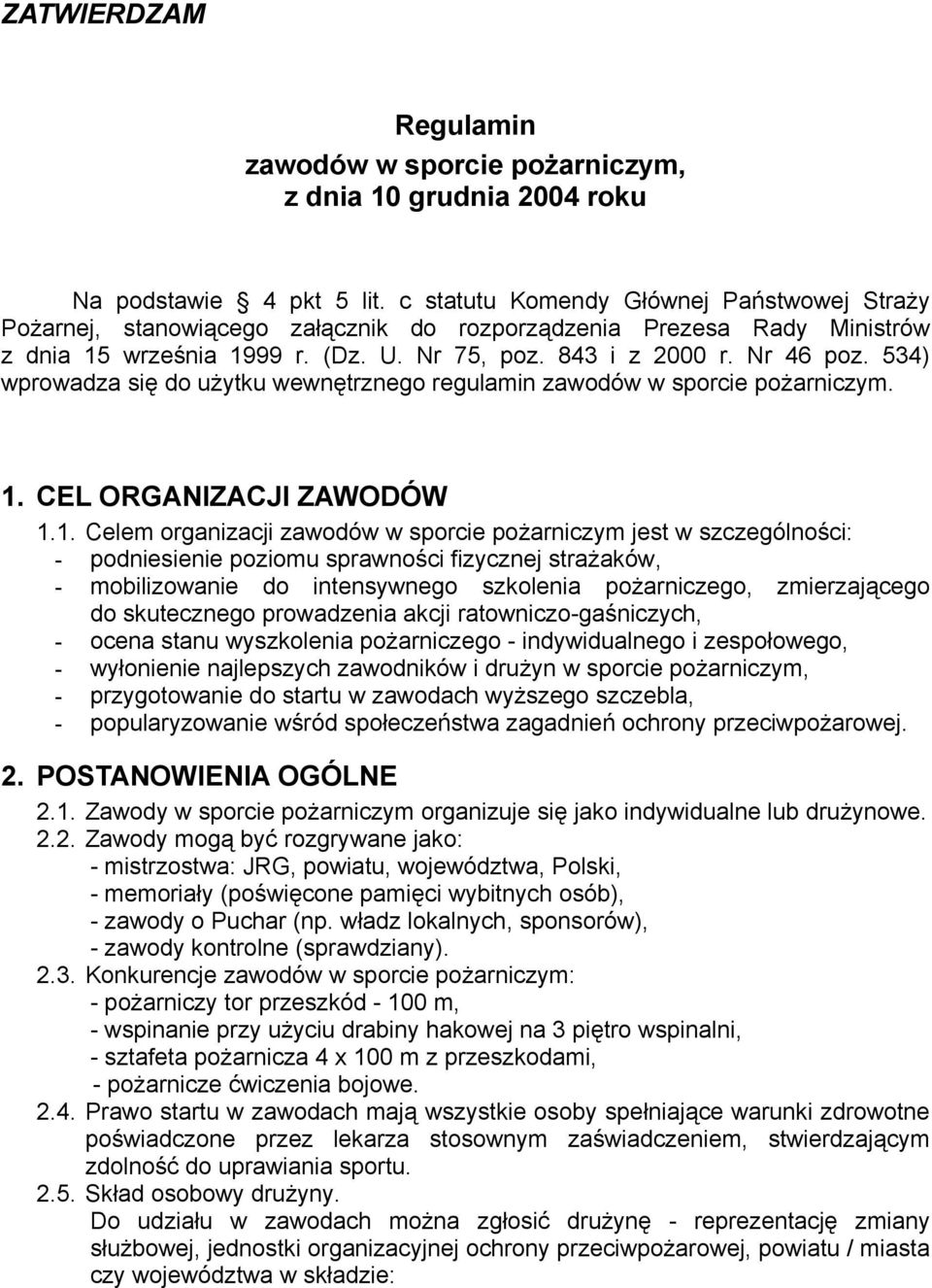 ZATWIERDZAM

Regulamin
zawodów w sporcie pożarniczym,
z dnia 10 grudnia 2004 roku

Na podstawie 4 pkt 5 lit. c statutu Komendy Głównej Państwowej Straży Pożarnej, stanowiącego załącznik do rozporządzenia Prezesa Rady Ministrów z dnia 15 września 1999 r. (Dz. U. Nr 75, poz. 843 i z 2000 r. Nr 46 poz. 534) wprowadza się do użytku wewnętrznego regulamin zawodów w sporcie pożarniczym.

1. CEL ORGANIZACJI ZAWODÓW

1.1. Celem organizacji zawodów w sporcie pożarniczym jest w szczególności:
- podniesienie poziomu sprawności fizycznej strażaków,
- mobilizowanie do intensywnego szkolenia pożarniczego, zmierzającego do skutecznego prowadzenia akcji ratowniczo-gaśniczych,
- ocena stanu wyszkolenia pożarniczego - indywidualnego i zespołowego,
- wyłonienie najlepszych zawodników i drużyn w sporcie pożarniczym,
- przygotowanie do startu w zawodach wyższego szczebla,
- popularyzowanie wśród społeczeństwa zagadnień ochrony przeciwpożarowej.

2. POSTANOWIENIA OGÓLNE

2.1. Zawody w sporcie pożarniczym organizuje się jako indywidualne lub drużynowe.
2.2. Zawody mogą być rozgrywane jako:
- mistrzostwa: JRG, powiatu, województwa, Polski,
- memoriały (poświęcone pamięci wybitnych osób),
- zawody o Puchar (np. władz lokalnych, sponsorów),
- zawody kontrolne (sprawdziany).
2.3. Konkurencje zawodów w sporcie pożarniczym:
- pożarniczy tor przeszkód - 100 m,
- wspinanie przy użyciu drabiny hakowej na 3 piętro wspinalni,
- sztafeta pożarnicza 4 x 100 m z przeszkodami,
- pożarnicze ćwiczenia bojowe.
2.4. Prawo startu w zawodach mają wszystkie osoby spełniające warunki zdrowotne poświadczone przez lekarza stosownym zaświadczeniem, stwierdzającym zdolność do uprawiania sportu.
2.5. Skład osobowy drużyny.
Do udziału w zawodach można zgłosić drużynę - reprezentację zmiany służbowej, jednostki organizacyjnej ochrony przeciwpożarowej, powiatu / miasta czy województwa w składzie: